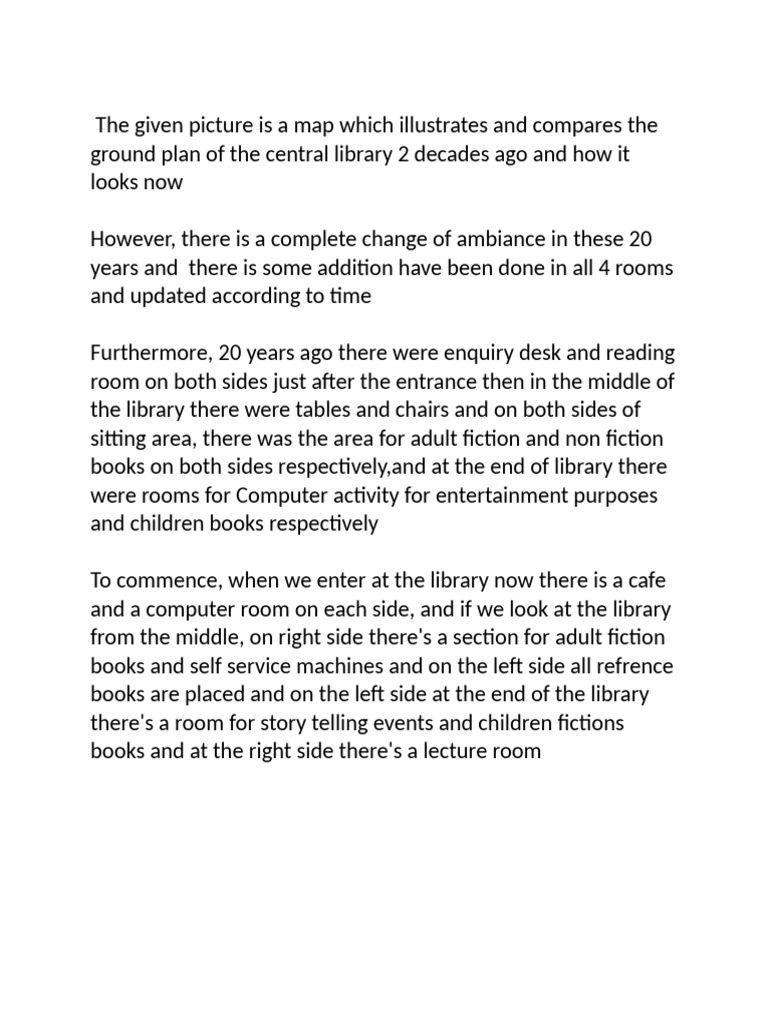 The given picture is a map which illustrates and compares the ground plan of the central library 2 decades ago and how it looks now

However, there is a complete change of ambiance in these 20 years and there is some addition have been done in all 4 rooms and updated according to time

Furthermore, 20 years ago there were enquiry desk and reading room on both sides just after the entrance then in the middle of the library there were tables and chairs and on both sides of sitting area, there was the area for adult fiction and non fiction books on both sides respectively,and at the end of library there were rooms for Computer activity for entertainment purposes and children books respectively

To commence, when we enter at the library now there is a cafe and a computer room on each side, and if we look at the library from the middle, on right side there's a section for adult fiction books and self service machines and on the left side all refrence books are placed and on the left side at the end of the library there's a room for story telling events and children fictions books and at the right side there's a lecture room